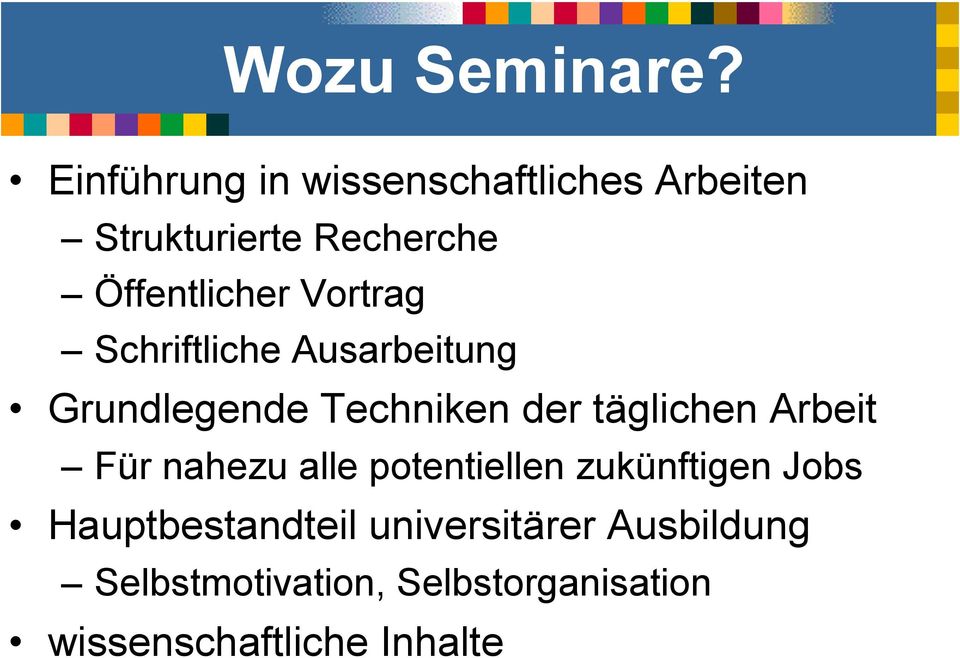 Wozu Seminare?

• Einführung in wissenschaftliches Arbeiten
– Strukturierte Recherche
– Öffentlicher Vortrag
– Schriftliche Ausarbeitung
• Grundlegende Techniken der täglichen Arbeit
– Für nahezu alle potentiellen zukünftigen Jobs
• Hauptbestandteil universitärer Ausbildung
– Selbstmotivation, Selbstorganisation
• wissenschaftliche Inhalte